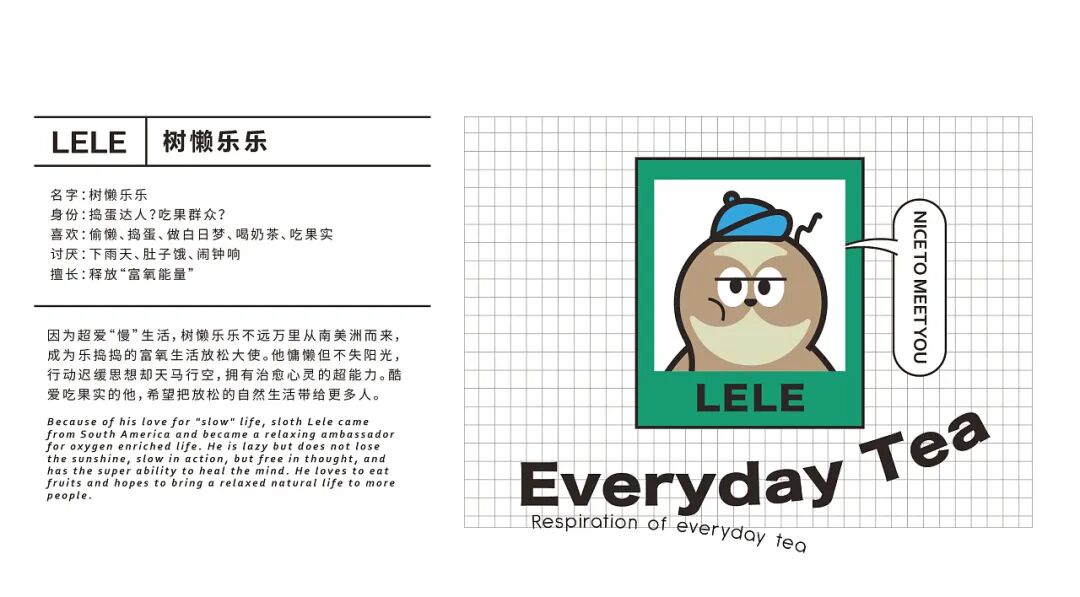 LELE 树懒乐乐

名字:树懒乐乐
身份:捣蛋达人?吃果群众?
喜欢:偷懒、捣蛋、做白日梦、喝奶茶、吃果实
讨厌:下雨天、肚子饿、闹钟响
擅长:释放“富氧能量”

因为超爱“慢”生活,树懒乐乐不远万里从南美洲而来,成为乐捣捣的富氧生活放松大使。他慵懒但不失阳光,行动迟缓思想却天马行空,拥有治愈心灵的超能力。酷爱吃果实的他,希望把放松的自然生活带给更多人。

Because of his love for "slow" life, sloth Lele came from South America and became a relaxing ambassador for oxygen enriched life. He is lazy but does not lose the sunshine, slow in action, but free in thought, and has the super ability to heal the mind. He loves to eat fruits and hopes to bring a relaxed natural life to more people.

NICE TO MEET YOU

LELE

Everyday Tea

Respiration of everyday tea